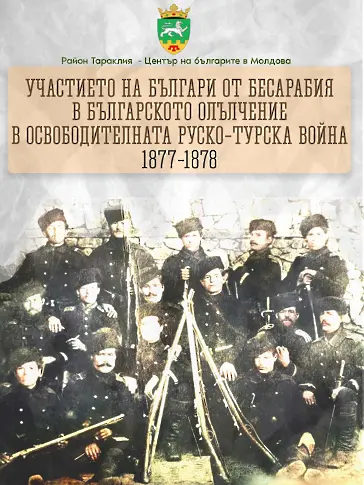 Район Тараклия - Център на българите в Молдова

УЧАСТИЕТО НА БЪЛГАРИ ОТ БЕСАРАБИЯ В БЪЛГАРСКОТО ОПЪЛЧЕНИЕ В ОСВОБОДИТЕЛНАТА РУСКО-ТУРСКА ВОЙНА 1877-1878